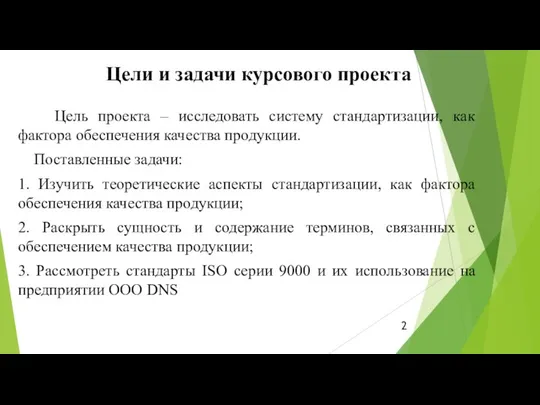 Цели и задачи курсового проекта

Цель проекта – исследовать систему стандартизации, как фактора обеспечения качества продукции.

Поставленные задачи:

1. Изучить теоретические аспекты стандартизации, как фактора обеспечения качества продукции;

2. Раскрыть сущность и содержание терминов, связанных с обеспечением качества продукции;

3. Рассмотреть стандарты ISO серии 9000 и их использование на предприятии ООО DNS

2